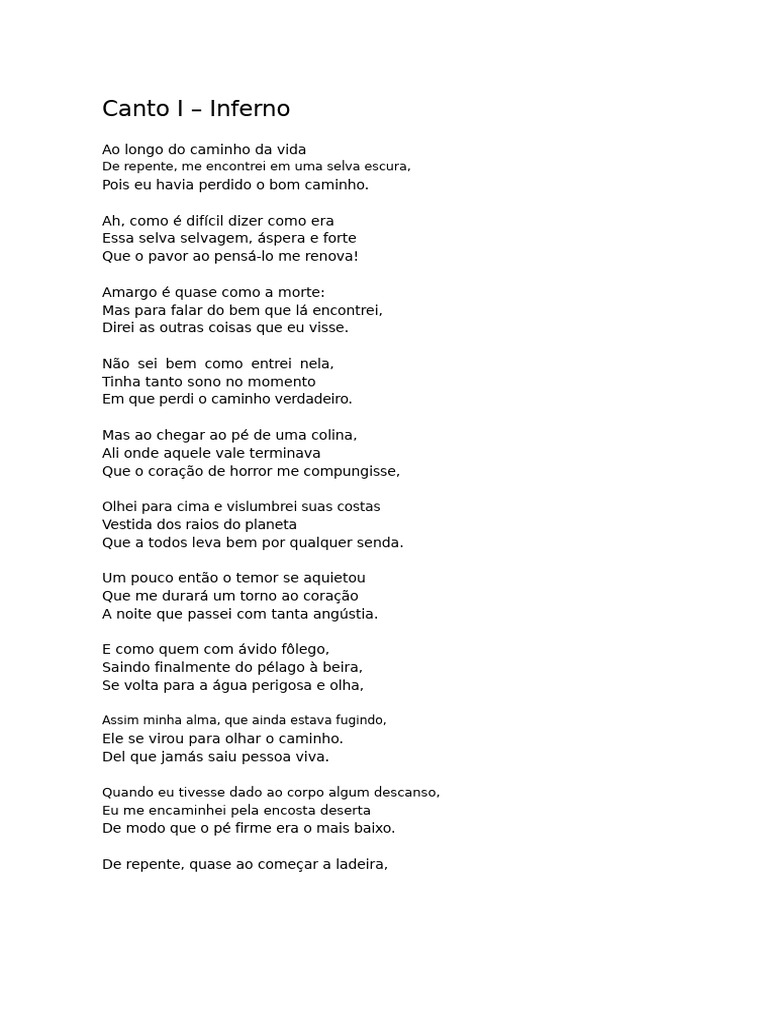 Canto I – Inferno

Ao longo do caminho da vida
De repente, me encontrei em uma selva escura,
Pois eu havia perdido o bom caminho.

Ah, como é difícil dizer como era
Essa selva selvagem, áspera e forte
Que o pavor ao pensá-lo me renova!

Amargo é quase como a morte:
Mas para falar do bem que lá encontrei,
Direi as outras coisas que eu visse.

Não sei bem como entrei nela,
Tinha tanto sono no momento
Em que perdi o caminho verdadeiro.

Mas ao chegar ao pé de uma colina,
Ali onde aquele vale terminava
Que o coração de horror me compungisse,

Olhei para cima e vislumbrei suas costas
Vestida dos raios do planeta
Que a todos leva bem por qualquer senda.

Um pouco então o temor se aquietou
Que me durará um torno ao coração
A noite que passei com tanta angústia.

E como quem com ávido fôlego,
Saindo finalmente do pélago à beira,
Se volta para a água perigosa e olha,

Assim minha alma, que ainda estava fugindo,
Ele se virou para olhar o caminho.
Del que jamás saiu pessoa viva.

Quando eu tivesse dado ao corpo algum descanso,
Eu me encaminhei pela encosta deserta
De modo que o pé firme era o mais baixo.

De repente, quase ao começar a ladeira,